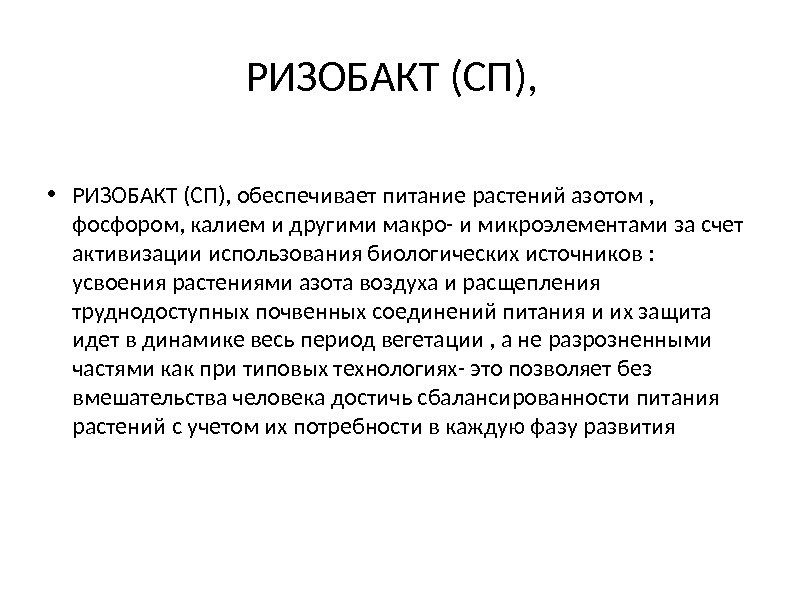 РИЗОБАКТ (СП),

• РИЗОБАКТ (СП), обеспечивает питание растений азотом , фосфором, калием и другими макро- и микроэлементами за счет активизации использования биологических источников : усвоения растениями азота воздуха и расщепления труднодоступных почвенных соединений питания и их защита идет в динамике весь период вегетации , а не разрозненными частями как при типовых технологиях- это позволяет без вмешательства человека достичь сбалансированности питания растений с учетом их потребности в каждую фазу развития